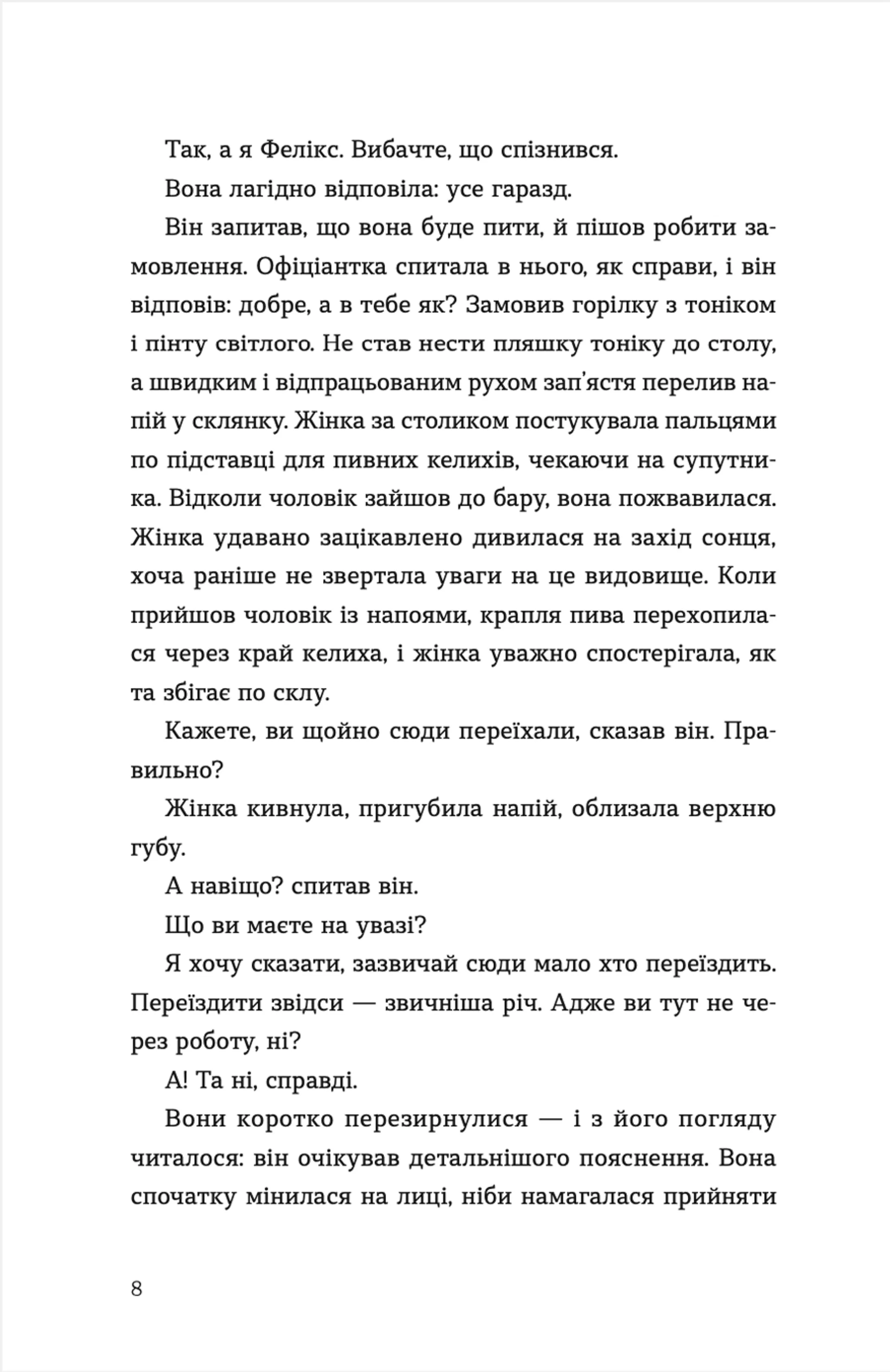 Так, а я Фелікс. Вибачте, що спізнився.

Вона лагідно відповіла: усе гаразд.

Він запитав, що вона буде пити, й пішов робити замовлення. Офіціантка спитала в нього, як справи, і він відповів: добре, а в тебе як? Замовив горілку з тоніком і пінту світлого. Не став нести пляшку тоніку до столу, а швидким і відпрацьованим рухом зап'ястя перелив напій у склянку. Жінка за столиком постукувала пальцями по підставці для пивних келихів, чекаючи на супутника. Відколи чоловік зайшов до бару, вона пожвавилася. Жінка удавано зацікавлено дивилася на захід сонця, хоча раніше не звертала уваги на це видовище. Коли прийшов чоловік із напоями, крапля пива перехопилася через край келиха, і жінка уважно спостерігала, як та збігає по склу.

Кажете, ви щойно сюди переїхали, сказав він. Правильно?

Жінка кивнула, пригубила напій, облизала верхню губу.

А навіщо? спитав він.

Що ви маєте на увазі?

Я хочу сказати, зазвичай сюди мало хто переїздить. Переїздити звідси — звичніша річ. Адже ви тут не через роботу, ні?

А! Та ні, справді.

Вони коротко перезирнулися — і з його погляду читалося: він очікував детальнішого пояснення. Вона спочатку мінилася на лиці, ніби намагалася прийняти

8